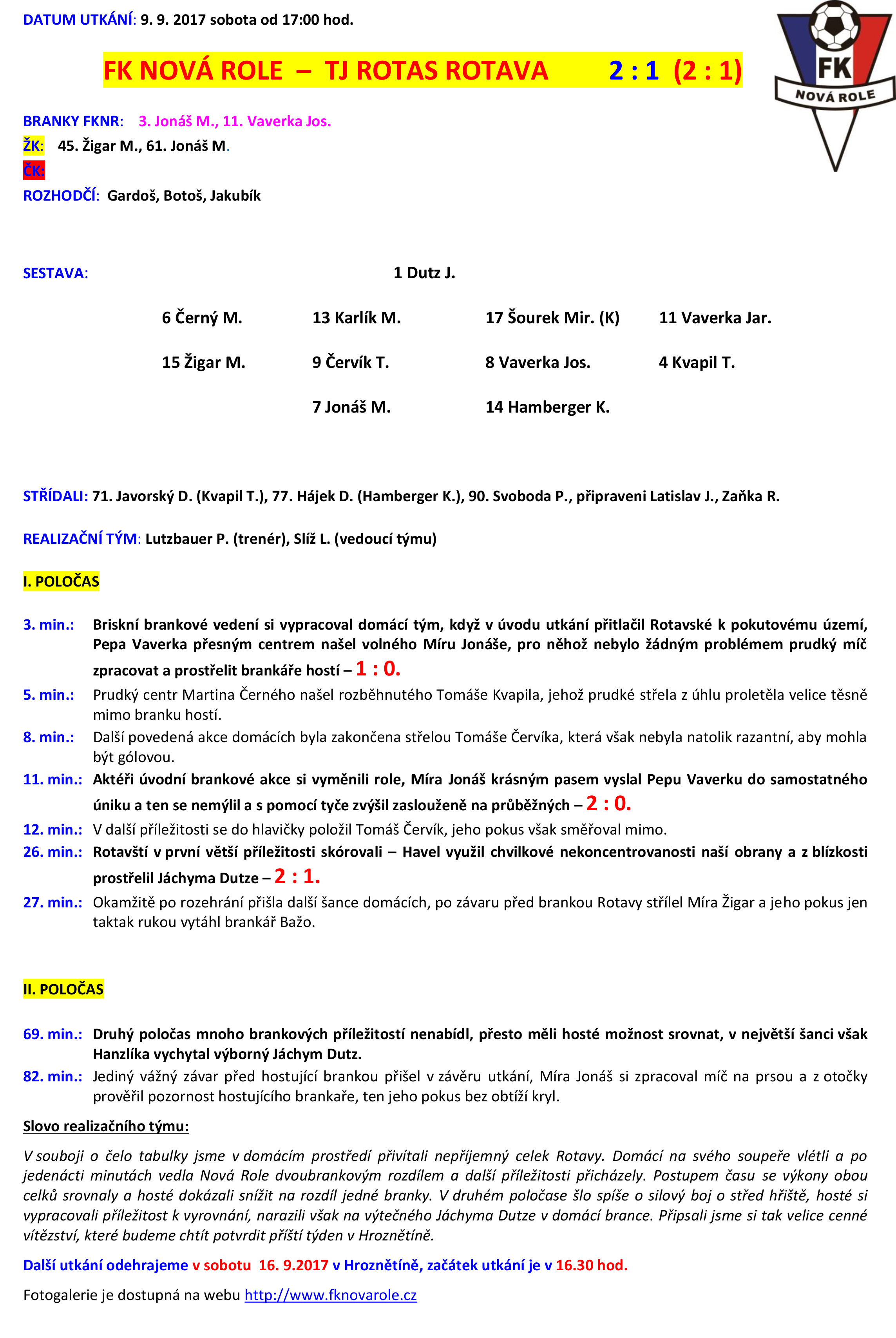 DATUM UTKÁNÍ: 9. 9. 2017 sobota od 17:00 hod.

FK NOVÁ ROLE – TJ ROTAS ROTAVA 2 : 1 (2 : 1)

FK
NOVÁ ROLE

BRANKY FKNR: 3. Jonáš M., 11. Vaverka Jos.
ŽK: 45. Žigar M., 61. Jonáš M.
ČK:
ROZHODČÍ: Gardoš, Botoš, Jakubík

SESTAVA: 1 Dutz J.

6 Černý M. 13 Karlík M. 17 Šourek Mir. (K) 11 Vaverka Jar.

15 Žigar M. 9 Červík T. 8 Vaverka Jos. 4 Kvapil T.

7 Jonáš M. 14 Hamberger K.

STŘÍDALI: 71. Javorský D. (Kvapil T.), 77. Hájek D. (Hamberger K.), 90. Svoboda P., připraveni Latislav J., Zaňka R.

REALIZAČNÍ TÝM: Lutzbauer P. (trenér), Slíž L. (vedoucí týmu)

I. POLOČAS

3. min.: Briskní brankové vedení si vypracoval domácí tým, když v úvodu utkání přitlačil Rotavské k pokutovému území, Pepa Vaverka přesným centrem našel volného Míru Jonáše, pro něhož nebylo žádným problémem prudký míč zpracovat a prostřelit brankáře hostí – 1 : 0.
5. min.: Prudký centr Martina Černého našel rozběhnutého Tomáše Kvapila, jehož prudké střela z úhlu proletěla velice těsně mimo branku hostí.
8. min.: Další povedená akce domácích byla zakončena střelou Tomáše Červíka, která však nebyla natolik razantní, aby mohla být gólovou.
11. min.: Aktéři úvodní brankové akce si vyměnili role, Míra Jonáš krásným pasem vyslal Pepu Vaverku do samostatného úniku a ten se nemýlil a s pomocí tyče zvýšil zaslouženě na průběžných – 2 : 0.
12. min.: V další příležitosti se do hlavičky položil Tomáš Červík, jeho pokus však směřoval mimo.
26. min.: Rotavští v první větší příležitosti skórovali – Havel využil chvilkové nekoncentrovanosti naší obrany a z blízkosti prostřelil Jáchyma Dutze – 2 : 1.
27. min.: Okamžitě po rozehrání přišla další šance domácích, po závaru před brankou Rotavy střílel Míra Žigar a jeho pokus jen taktak rukou vytáhl brankář Bažo.

II. POLOČAS

69. min.: Druhý poločas mnoho brankových příležitostí nenabídl, přesto měli hosté možnost srovnat, v největší šanci však Hanzlíka vychytal výborný Jáchym Dutz.
82. min.: Jediný vážný závar před hostující brankou přišel v závěru utkání, Míra Jonáš si zpracoval míč na prsou a z otočky prověřil pozornost hostujícího brankaře, ten jeho pokus bez obtíží kryl.

Slovo realizačního týmu:

V souboji o čelo tabulky jsme v domácím prostředí přivítali nepříjemný celek Rotavy. Domácí na svého soupeře vlétli a po jedenácti minutách vedla Nová Role dvoubrankovým rozdílem a další příležitosti přicházely. Postupem času se výkony obou celků srovnaly a hosté dokázali snížit na rozdíl jedné branky. V druhém poločase šlo spíše o silový boj o střed hřiště, hosté si vypracovali příležitost k vyrovnání, narazili však na výtečného Jáchyma Dutze v domácí brance. Připsali jsme si tak velice cenné vítězství, které budeme chtít potvrdit příští týden v Hroznětíně.

Další utkání odehrajeme v sobotu 16. 9.2017 v Hroznětíně, začátek utkání je v 16.30 hod.

Fotogalerie je dostupná na webu http://www.fknovarole.cz